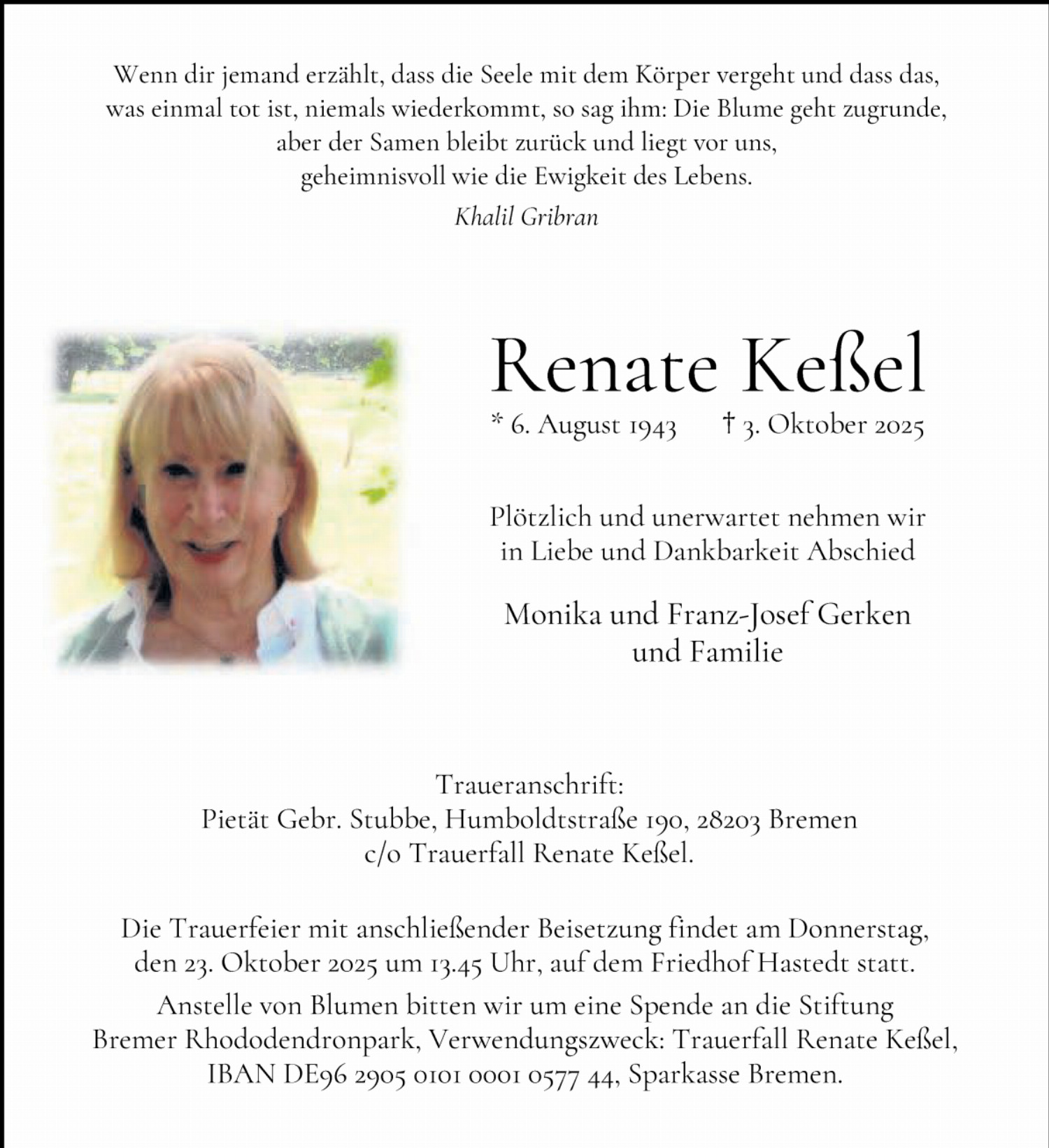 Wenn dir jemand erzählt, dass die Seele mit dem Körper vergeht und dass das, was einmal tot ist, niemals wiederkommt, so sag ihm: Die Blume geht zugrunde, aber der Samen bleibt zurück und liegt vor uns, geheimnisvoll wie die Ewigkeit des Lebens.

Khalil Gribran

Renate Keßel

* 6. August 1943 † 3. Oktober 2025

Plötzlich und unerwartet nehmen wir in Liebe und Dankbarkeit Abschied

Monika und Franz-Josef Gerken und Familie

Traueranschrift:
Pietät Gebr. Stubbe, Humboldtstraße 190, 28203 Bremen
c/o Trauerfall Renate Keßel.

Die Trauerfeier mit anschließender Beisetzung findet am Donnerstag, den 23. Oktober 2025 um 13.45 Uhr, auf dem Friedhof Hastedt statt.

Anstelle von Blumen bitten wir um eine Spende an die Stiftung Bremer Rhododendronpark, Verwendungszweck: Trauerfall Renate Keßel, IBAN DE96 2905 0101 0001 0577 44, Sparkasse Bremen.